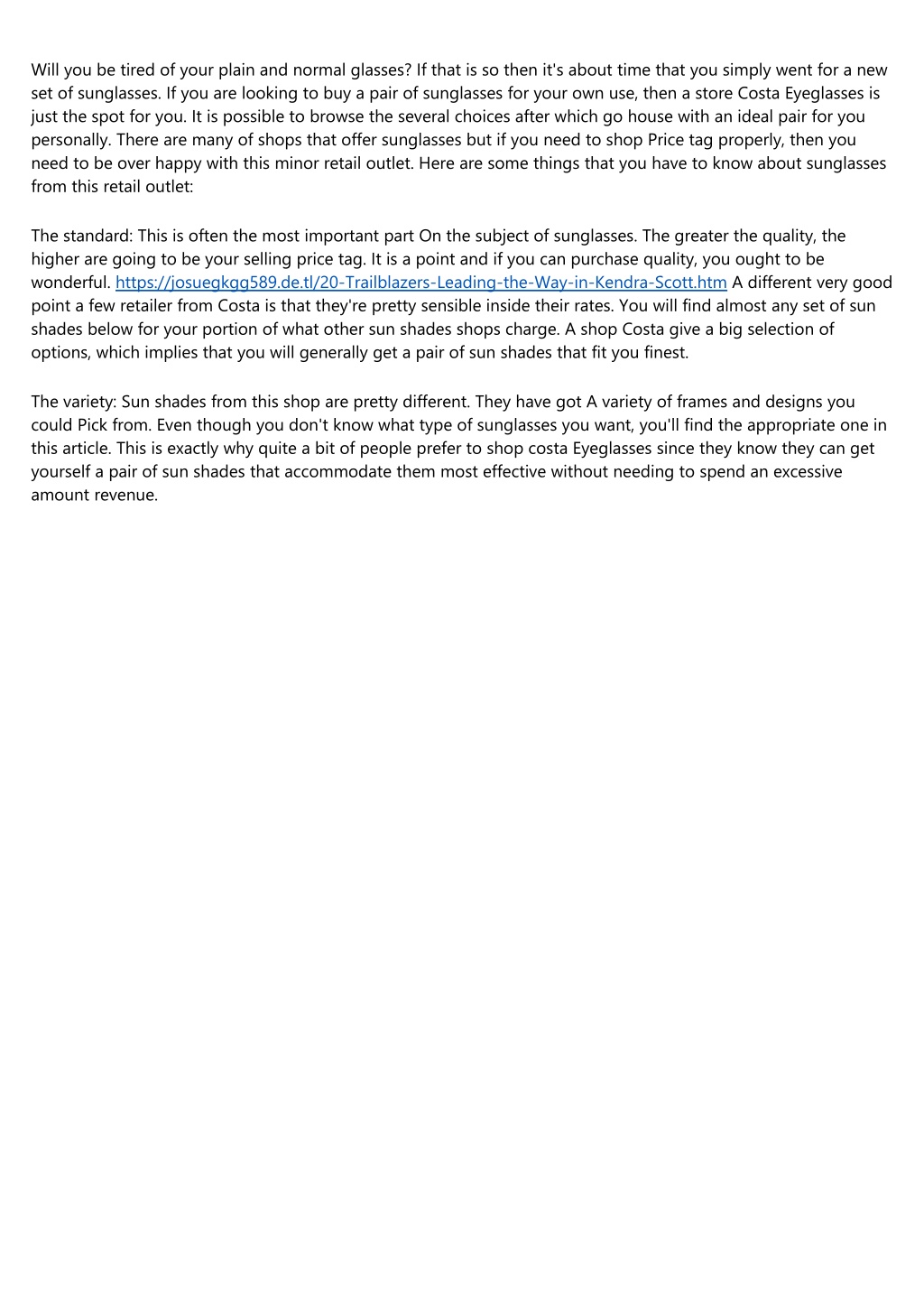 Will you be tired of your plain and normal glasses? If that is so then it's about time that you simply went for a new set of sunglasses. If you are looking to buy a pair of sunglasses for your own use, then a store Costa Eyeglasses is just the spot for you. It is possible to browse the several choices after which go house with an ideal pair for you personally. There are many of shops that offer sunglasses but if you need to shop Price tag properly, then you need to be over happy with this minor retail outlet. Here are some things that you have to know about sunglasses from this retail outlet:

The standard: This is often the most important part On the subject of sunglasses. The greater the quality, the higher are going to be your selling price tag. It is a point and if you can purchase quality, you ought to be wonderful. https://josuegkgg589.de.tl/20-Trailblazers-Leading-the-Way-in-Kendra-Scott.htm A different very good point a few retailer from Costa is that they're pretty sensible inside their rates. You will find almost any set of sun shades below for your portion of what other sun shades shops charge. A shop Costa give a big selection of options, which implies that you will generally get a pair of sun shades that fit you finest.

The variety: Sun shades from this shop are pretty different. They have got A variety of frames and designs you could Pick from. Even though you don't know what type of sunglasses you want, you'll find the appropriate one in this article. This is exactly why quite a bit of people prefer to shop costa Eyeglasses since they know they can get yourself a pair of sun shades that accommodate them most effective without needing to spend an excessive amount revenue.